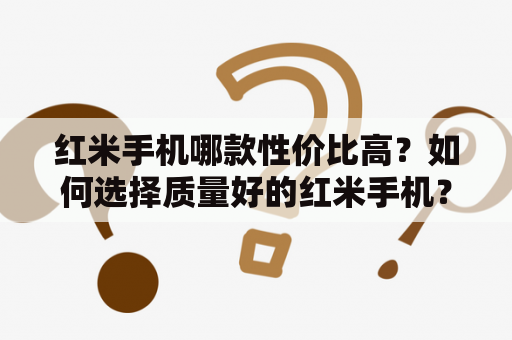 红米手机哪款性价比高？如何选择质量好的红米手机？